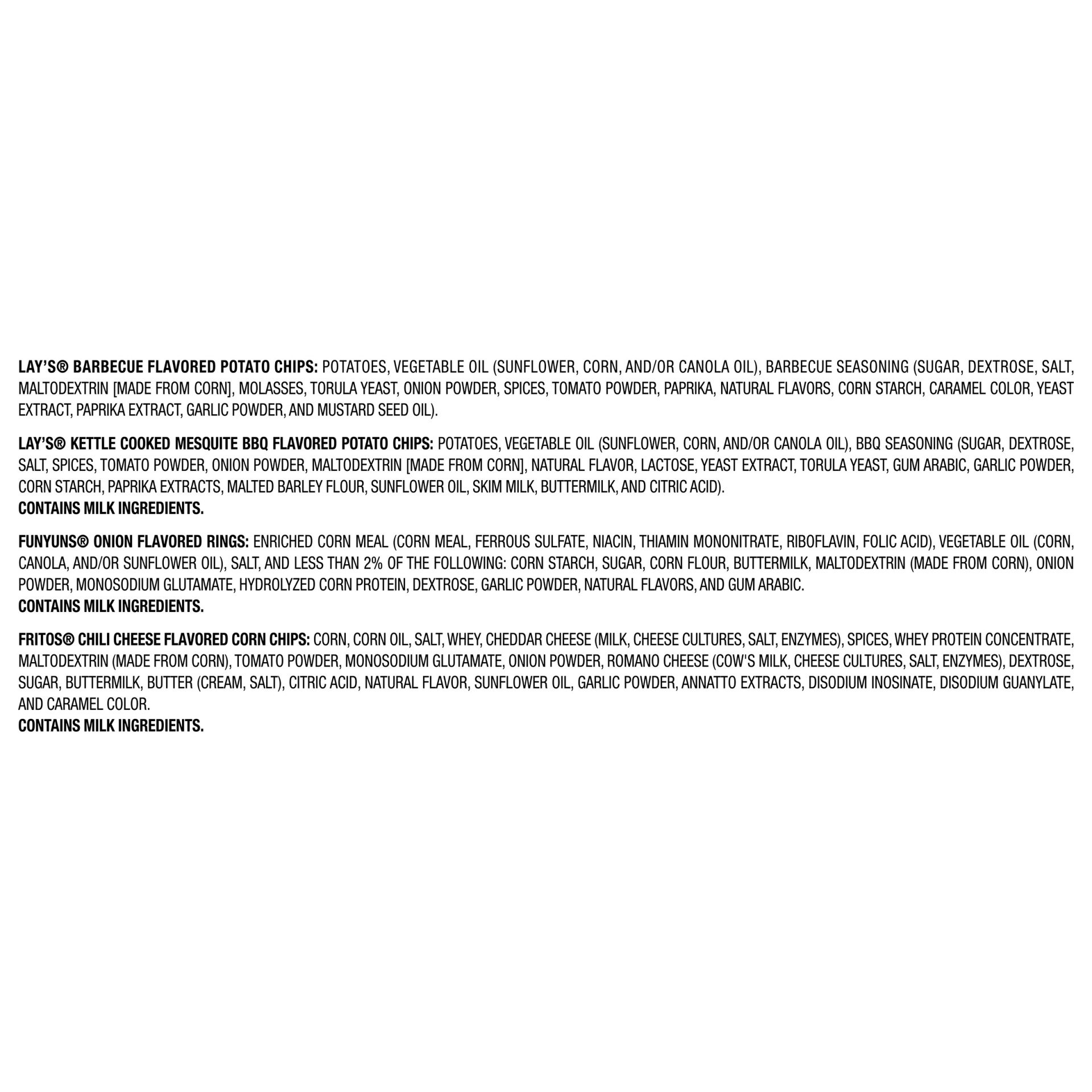 LAY'S® BARBECUE FLAVORED POTATO CHIPS: POTATOES, VEGETABLE OIL (SUNFLOWER, CORN, AND/OR CANOLA OIL), BARBECUE SEASONING (SUGAR, DEXTROSE, SALT, MALTODEXTRIN [MADE FROM CORN], MOLASSES, TORULA YEAST, ONION POWDER, SPICES, TOMATO POWDER, PAPRIKA, NATURAL FLAVORS, CORN STARCH, CARAMEL COLOR, YEAST EXTRACT, PAPRIKA EXTRACT, GARLIC POWDER, AND MUSTARD SEED OIL).

LAY'S® KETTLE COOKED MESQUITE BBQ FLAVORED POTATO CHIPS: POTATOES, VEGETABLE OIL (SUNFLOWER, CORN, AND/OR CANOLA OIL), BBQ SEASONING (SUGAR, DEXTROSE, SALT, SPICES, TOMATO POWDER, ONION POWDER, MALTODEXTRIN [MADE FROM CORN], NATURAL FLAVOR, LACTOSE, YEAST EXTRACT, TORULA YEAST, GUM ARABIC, GARLIC POWDER, CORN STARCH, PAPRIKA EXTRACTS, MALTED BARLEY FLOUR, SUNFLOWER OIL, SKIM MILK, BUTTERMILK, AND CITRIC ACID).
CONTAINS MILK INGREDIENTS.

FUNYUNS® ONION FLAVORED RINGS: ENRICHED CORN MEAL (CORN MEAL, FERROUS SULFATE, NIACIN, THIAMIN MONONITRATE, RIBOFLAVIN, FOLIC ACID), VEGETABLE OIL (CORN, CANOLA, AND/OR SUNFLOWER OIL), SALT, AND LESS THAN 2% OF THE FOLLOWING: CORN STARCH, SUGAR, CORN FLOUR, BUTTERMILK, MALTODEXTRIN (MADE FROM CORN), ONION POWDER, MONOSODIUM GLUTAMATE, HYDROLYZED CORN PROTEIN, DEXTROSE, GARLIC POWDER, NATURAL FLAVORS, AND GUM ARABIC.
CONTAINS MILK INGREDIENTS.

FRITOS® CHILI CHEESE FLAVORED CORN CHIPS: CORN, CORN OIL, SALT, WHEY, CHEDDAR CHEESE (MILK, CHEESE CULTURES, SALT, ENZYMES), SPICES, WHEY PROTEIN CONCENTRATE, MALTODEXTRIN (MADE FROM CORN), TOMATO POWDER, MONOSODIUM GLUTAMATE, ONION POWDER, ROMANO CHEESE (COW'S MILK, CHEESE CULTURES, SALT, ENZYMES), DEXTROSE, SUGAR, BUTTERMILK, BUTTER (CREAM, SALT), CITRIC ACID, NATURAL FLAVOR, SUNFLOWER OIL, GARLIC POWDER, ANNATTO EXTRACTS, DISODIUM INOSINATE, DISODIUM GUANYLATE, AND CARAMEL COLOR.
CONTAINS MILK INGREDIENTS.